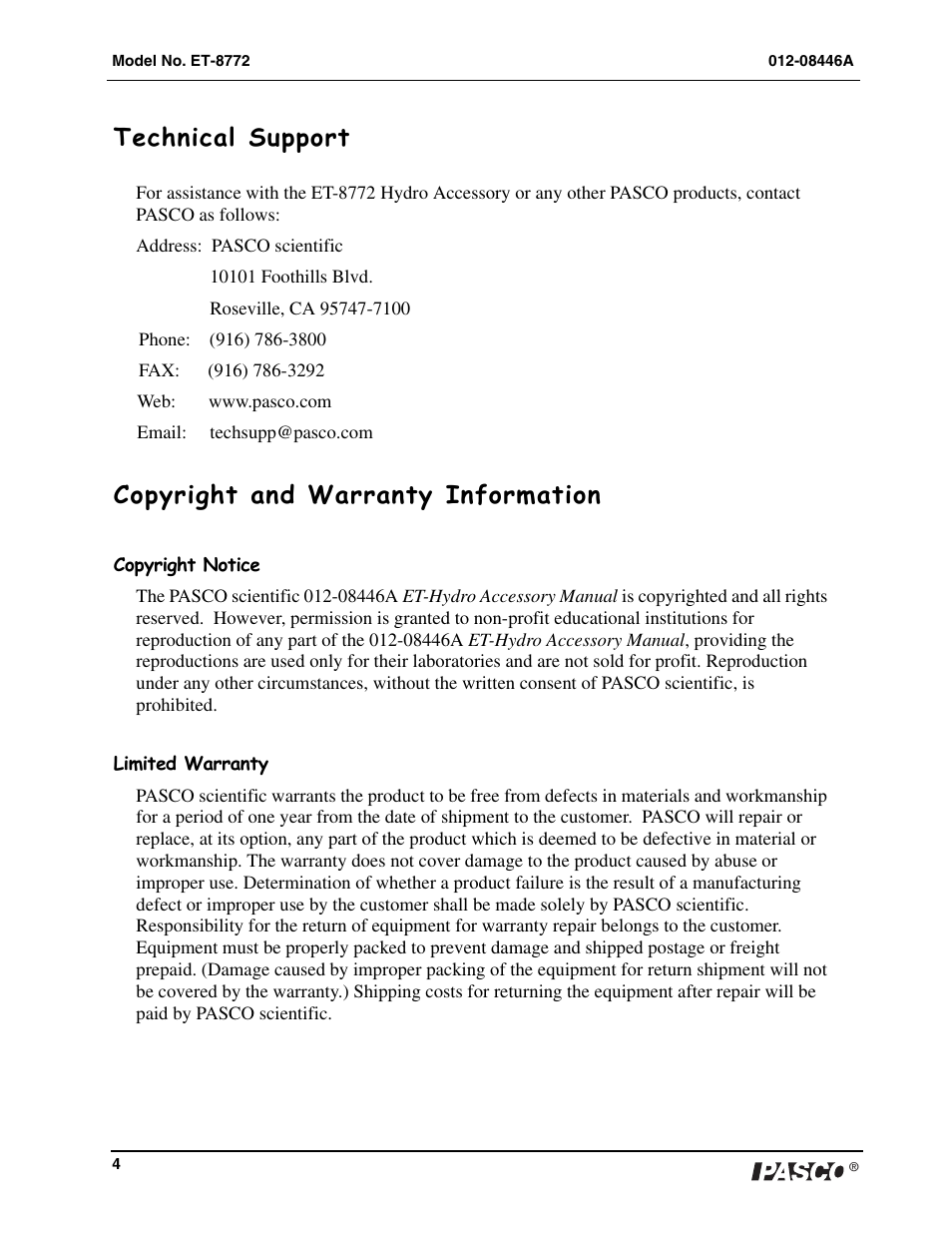 Model No. ET-8772

012-08446A

Technical Support

For assistance with the ET-8772 Hydro Accessory or any other PASCO products, contact PASCO as follows:

Address: PASCO scientific

10101 Foothills Blvd.

Roseville, CA 95747-7100

Phone: (916) 786-3800

FAX: (916) 786-3292

Web: www.pasco.com

Email: techsupp@pasco.com

Copyright and Warranty Information

Copyright Notice

The PASCO scientific 012-08446A ET-Hydro Accessory Manual is copyrighted and all rights reserved. However, permission is granted to non-profit educational institutions for reproduction of any part of the 012-08446A ET-Hydro Accessory Manual, providing the reproductions are used only for their laboratories and are not sold for profit. Reproduction under any other circumstances, without the written consent of PASCO scientific, is prohibited.

Limited Warranty

PASCO scientific warrants the product to be free from defects in materials and workmanship for a period of one year from the date of shipment to the customer. PASCO will repair or replace, at its option, any part of the product which is deemed to be defective in material or workmanship. The warranty does not cover damage to the product caused by abuse or improper use. Determination of whether a product failure is the result of a manufacturing defect or improper use by the customer shall be made solely by PASCO scientific. Responsibility for the return of equipment for warranty repair belongs to the customer. Equipment must be properly packed to prevent damage and shipped postage or freight prepaid. (Damage caused by improper packing of the equipment for return shipment will not be covered by the warranty.) Shipping costs for returning the equipment after repair will be paid by PASCO scientific.

4

PASCO ®